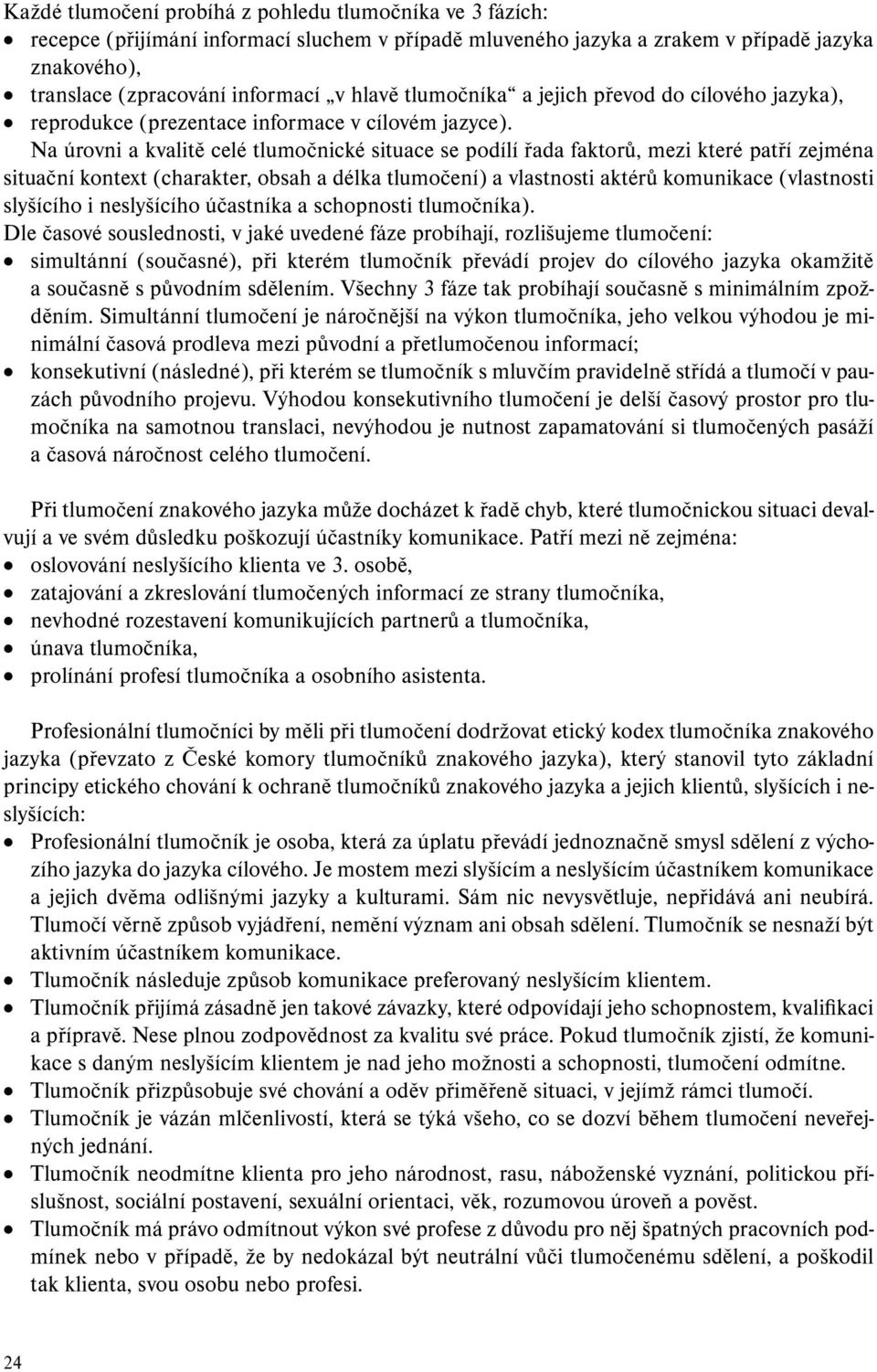 Každé tlumočení probíhá z pohledu tlumočníka ve 3 fázích:
• recepce (přijímání informací sluchem v případě mluveného jazyka a zrakem v případě jazyka znakového),
• translace (zpracování informací „v hlavě tlumočníka“ a jejich převod do cílového jazyka),
• reprodukce (prezentace informace v cílovém jazyce).

Na úrovni a kvalitě celé tlumočnické situace se podílí řada faktorů, mezi které patří zejména situační kontext (charakter, obsah a délka tlumočení) a vlastnosti aktérů komunikace (vlastnosti slyšícího i neslyšícího účastníka a schopnosti tlumočníka).

Dle časové souslednosti, v jaké uvedené fáze probíhají, rozlišujeme tlumočení:
• simultánní (současné), při kterém tlumočník převádí projev do cílového jazyka okamžitě a současně s původním sdělením. Všechny 3 fáze tak probíhají současně s minimálním zpožděním. Simultánní tlumočení je náročnější na výkon tlumočníka, jeho velkou výhodou je minimální časová prodleva mezi původní a přetlumočenou informací;
• konsekutivní (následné), při kterém se tlumočník s mluvčím pravidelně střídá a tlumočí v pauzách původního projevu. Výhodou konsekutivního tlumočení je delší časový prostor pro tlumočníka na samotnou translaci, nevýhodou je nutnost zapamatování si tlumočených pasáží a časová náročnost celého tlumočení.

Při tlumočení znakového jazyka může docházet k řadě chyb, které tlumočnickou situaci devalvují a ve svém důsledku poškozují účastníky komunikace. Patří mezi ně zejména:
• oslovování neslyšícího klienta ve 3. osobě,
• zatajování a zkreslování tlumočených informací ze strany tlumočníka,
• nevhodné rozestavení komunikujících partnerů a tlumočníka,
• únava tlumočníka,
• prolínání profesí tlumočníka a osobního asistenta.

Profesionální tlumočníci by měli při tlumočení dodržovat etický kodex tlumočníka znakového jazyka (převzato z České komory tlumočníků znakového jazyka), který stanovil tyto základní principy etického chování k ochraně tlumočníků znakového jazyka a jejich klientů, slyšících i neslyšících:
• Profesionální tlumočník je osoba, která za úplatu převádí jednoznačně smysl sdělení z výchozího jazyka do jazyka cílového. Je mostem mezi slyšícím a neslyšícím účastníkem komunikace a jejich dvěma odlišnými jazyky a kulturami. Sám nic nevysvětluje, nepřidává ani neubírá. Tlumočí věrně způsob vyjádření, nemění význam ani obsah sdělení. Tlumočník se nesnaží být aktivním účastníkem komunikace.
• Tlumočník následuje způsob komunikace preferovaný neslyšícím klientem.
• Tlumočník přijímá zásadně jen takové závazky, které odpovídají jeho schopnostem, kvalifikaci a přípravě. Nese plnou zodpovědnost za kvalitu své práce. Pokud tlumočník zjistí, že komunikace s daným neslyšícím klientem je nad jeho možnosti a schopnosti, tlumočení odmítne.
• Tlumočník přizpůsobuje své chování a oděv přiměřeně situaci, v jejímž rámci tlumočí.
• Tlumočník je vázán mlčenlivostí, která se týká všeho, co se dozví během tlumočení neveřejných jednání.
• Tlumočník neodmítne klienta pro jeho národnost, rasu, náboženské vyznání, politickou příslušnost, sociální postavení, sexuální orientaci, věk, rozumovou úroveň a pověst.
• Tlumočník má právo odmítnout výkon své profese z důvodu pro něj špatných pracovních podmínek nebo v případě, že by nedokázal být neutrální vůči tlumočenému sdělení, a poškodil tak klienta, svou osobu nebo profesi.

24